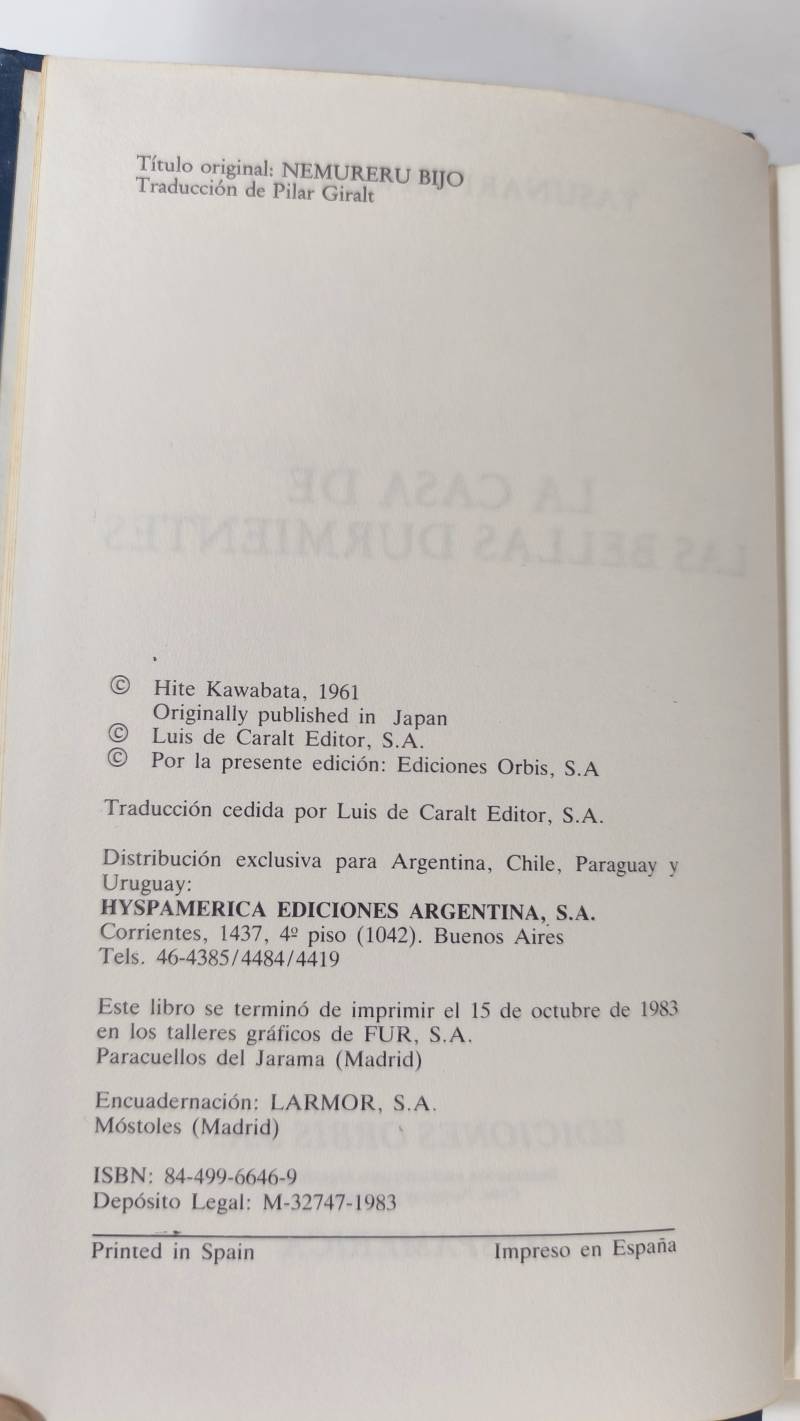 Título original: NEMURERU BIJO
Traducción de Pilar Giralt

© Hite Kawabata, 1961
Originally published in Japan
© Luis de Caralt Editor, S.A.
© Por la presente edición: Ediciones Orbis, S.A

Traducción cedida por Luis de Caralt Editor, S.A.

Distribución exclusiva para Argentina, Chile, Paraguay y Uruguay:
HYSPAMERICA EDICIONES ARGENTINA, S.A.
Corrientes, 1437, 4º piso (1042). Buenos Aires
Tels. 46-4385/4484/4419

Este libro se terminó de imprimir el 15 de octubre de 1983 en los talleres gráficos de FUR, S.A.
Paracuellos del Jarama (Madrid)

Encuadernación: LARMOR, S.A.
Móstoles (Madrid)

ISBN: 84-499-6646-9
Depósito Legal: M-32747-1983

Printed in Spain Impreso en España